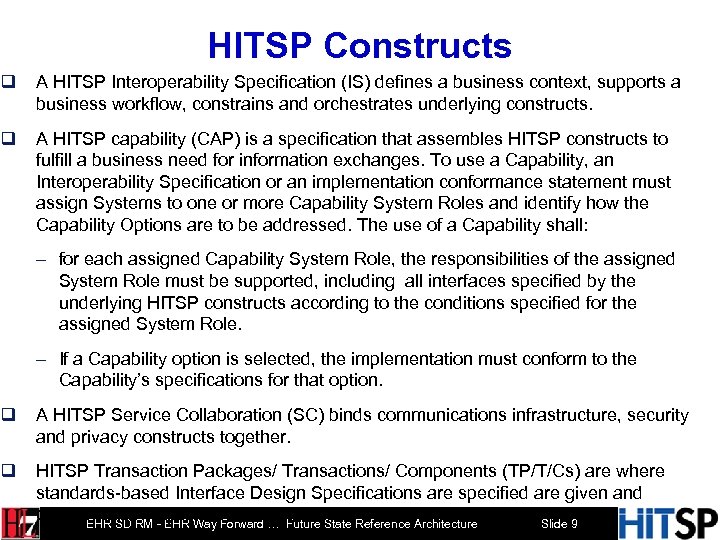 HITSP Constructs

❑ A HITSP Interoperability Specification (IS) defines a business context, supports a business workflow, constrains and orchestrates underlying constructs.

❑ A HITSP capability (CAP) is a specification that assembles HITSP constructs to fulfill a business need for information exchanges. To use a Capability, an Interoperability Specification or an implementation conformance statement must assign Systems to one or more Capability System Roles and identify how the Capability Options are to be addressed. The use of a Capability shall:

– for each assigned Capability System Role, the responsibilities of the assigned System Role must be supported, including all interfaces specified by the underlying HITSP constructs according to the conditions specified for the assigned System Role.

– If a Capability option is selected, the implementation must conform to the Capability's specifications for that option.

❑ A HITSP Service Collaboration (SC) binds communications infrastructure, security and privacy constructs together.

❑ HITSP Transaction Packages/ Transactions/ Components (TP/T/Cs) are where standards-based Interface Design Specifications are specified are given and

HL7 EHR SD RM - EHR Way Forward … Future State Reference Architecture Slide 9 HITSP